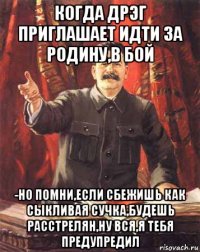 КОГДА ДРЭГ ПРИГЛАШАЕТ ИДТИ ЗА РОДИНУ,В БОЙ

-НО ПОМНИ,ЕСЛИ СБЕЖИШЬ КАК СЫКЛИВАЯ СУЧКА,БУДЕШЬ РАССТРЕЛЯН,НУ ВСЯ,Я ТЕБЯ ПРЕДУПРЕДИЛ

risovach.ru